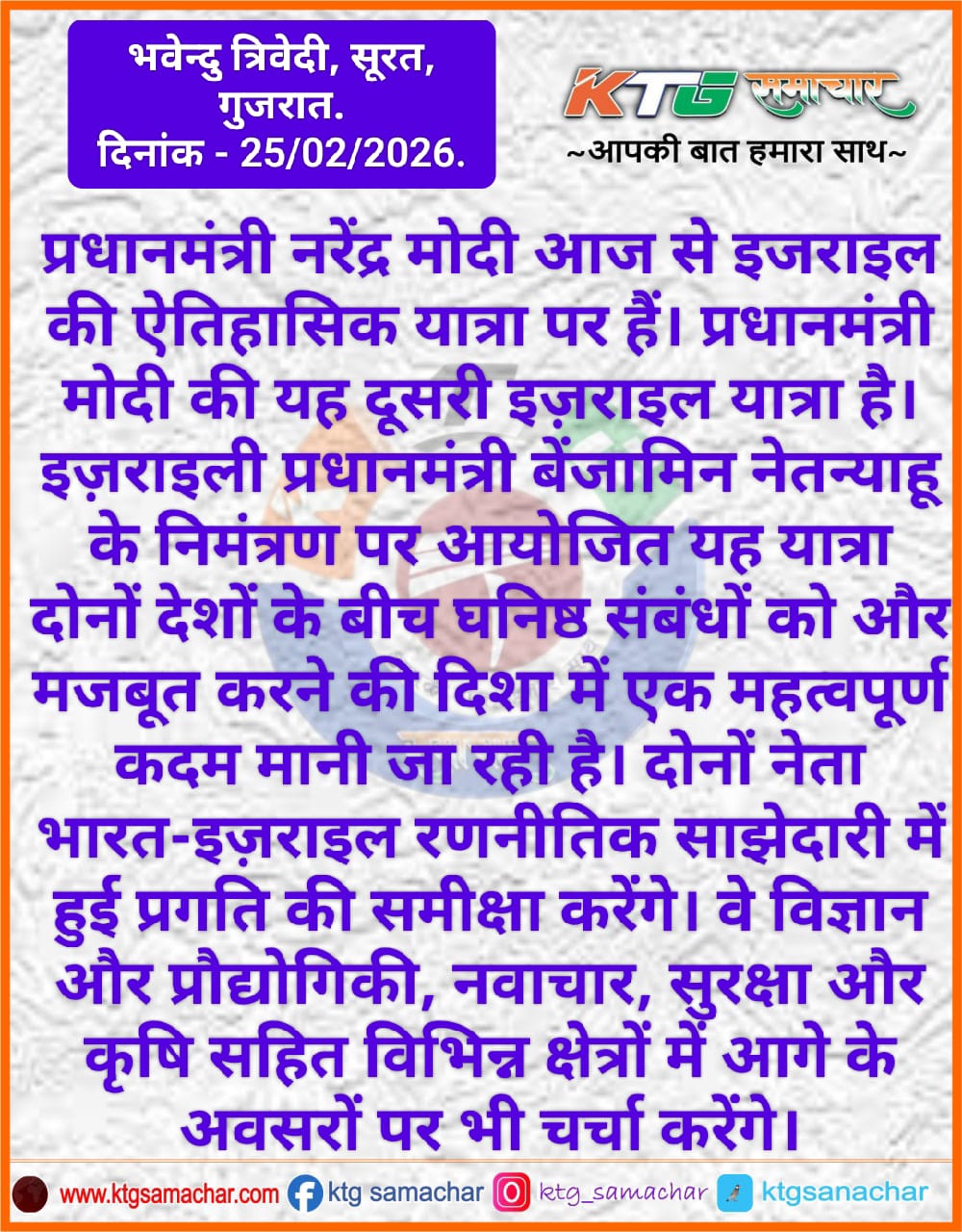 भवेन्दु त्रिवेदी, सूरत, गुजरात.
दिनांक - 25/02/2026.

KTG समाचार
~आपकी बात हमारा साथ~

प्रधानमंत्री नरेंद्र मोदी आज से इजराइल की ऐतिहासिक यात्रा पर हैं। प्रधानमंत्री मोदी की यह दूसरी इज़राइल यात्रा है। इज़राइली प्रधानमंत्री बेंजामिन नेतन्याहू के निमंत्रण पर आयोजित यह यात्रा दोनों देशों के बीच घनिष्ठ संबंधों को और मजबूत करने की दिशा में एक महत्वपूर्ण कदम मानी जा रही है। दोनों नेता भारत-इज़राइल रणनीतिक साझेदारी में हुई प्रगति की समीक्षा करेंगे। वे विज्ञान और प्रौद्योगिकी, नवाचार, सुरक्षा और कृषि सहित विभिन्न क्षेत्रों में आगे के अवसरों पर भी चर्चा करेंगे।

www.ktgsamachar.com ktg samachar ktg_samachar ktgsanachar